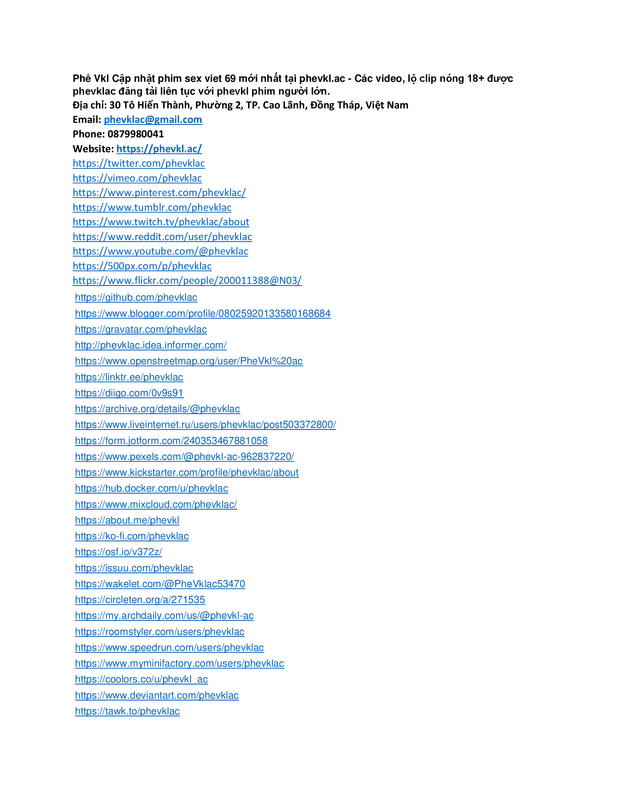 Phê Vkl Cập nhật phim sex viet 69 mới nhất tại phevkl.ac - Các video, lộ clip nóng 18+ được phevklac đăng tải liên tục với phevkl phim người lớn.
Địa chỉ: 30 Tô Hiến Thành, Phường 2, TP. Cao Lãnh, Đồng Tháp, Việt Nam
Email: phevklac@gmail.com
Phone: 0879980041
Website: https://phevkl.ac/
https://twitter.com/phevklac
https://vimeo.com/phevklac
https://www.pinterest.com/phevklac/
https://www.tumblr.com/phevklac
https://www.twitch.tv/phevklac/about
https://www.reddit.com/user/phevklac
https://www.youtube.com/@phevklac
https://500px.com/p/phevklac
https://www.flickr.com/people/200011388@N03/
https://github.com/phevklac
https://www.blogger.com/profile/08025920133580168684
https://gravatar.com/phevklac
http://phevklac.idea.informer.com/
https://www.openstreetmap.org/user/PheVkl%20ac
https://linktr.ee/phevklac
https://diigo.com/0v9s91
https://archive.org/details/@phevklac
https://www.liveinternet.ru/users/phevklac/post503372800/
https://form.jotform.com/240353467881058
https://www.pexels.com/@phevkl-ac-962837220/
https://www.kickstarter.com/profile/phevklac/about
https://hub.docker.com/u/phevklac
https://www.mixcloud.com/phevklac/
https://about.me/phevkl
https://ko-fi.com/phevklac
https://osf.io/v372z/
https://issuu.com/phevklac
https://wakelet.com/@PheVklac53470
https://circleten.org/a/271535
https://my.archdaily.com/us/@phevkl-ac
https://roomstyler.com/users/phevklac
https://www.speedrun.com/users/phevklac
https://www.myminifactory.com/users/phevklac
https://coolors.co/u/phevkl_ac
https://www.deviantart.com/phevklac
https://tawk.to/phevklac